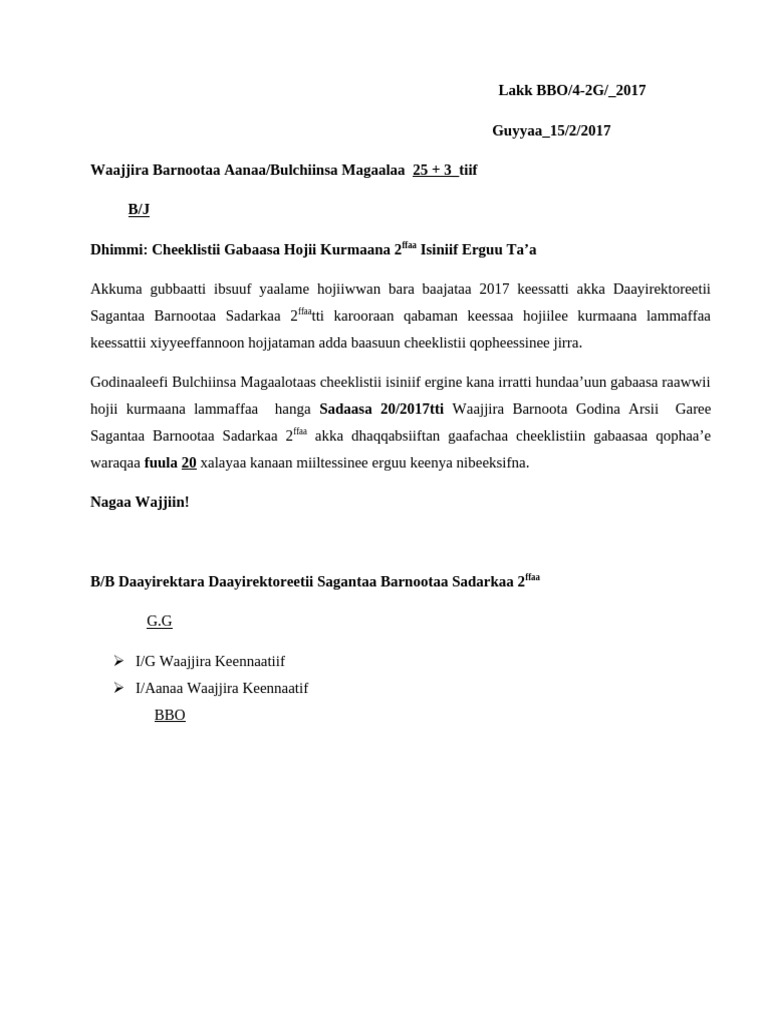 Lakk BBO/4-2G/_2017

Guyyaa_15/2/2017

Waajjira Barnootaa Aanaa/Bulchiinsa Magaalaa 25 + 3 tiif

B/J

Dhimmi: Cheeklistii Gabaasa Hojii Kurmaana 2$^{ffaa}$ Isiniif Erguu Ta'a

Akkuma gubbaatti ibsuuf yaalame hojiiwwan bara baajataa 2017 keessatti akka Daayirektoreetii Sagantaa Barnootaa Sadarkaa 2$^{ffaa}$tti karooraan qabaman keessaa hojiilee kurmaana lammaffaa keessattii xiyyeeffannoon hojjataman adda baasuun cheeklistii qopheessinee jirra.

Godinaaleefi Bulchiinsa Magaalotaas cheeklistii isiniif ergine kana irratti hundaa'uun gabaasa raawwii hojii kurmaana lammaffaa hanga Sadaasa 20/2017tti Waajjira Barnoota Godina Arsii Garee Sagantaa Barnootaa Sadarkaa 2$^{ffaa}$ akka dhaqqabsiiftan gaafachaa cheeklistiin gabaasaa qophaa'e waraqaa fuula 20 xalayaa kanaan miiltessinee erguu keenya nibeeksifna.

Nagaa Wajjiin!

B/B Daayirektara Daayirektoreetii Sagantaa Barnootaa Sadarkaa 2$^{ffaa}$

G.G

➢ I/G Waajjira Keennaatiif
➢ I/Aanaa Waajjira Keennaatif
BBO